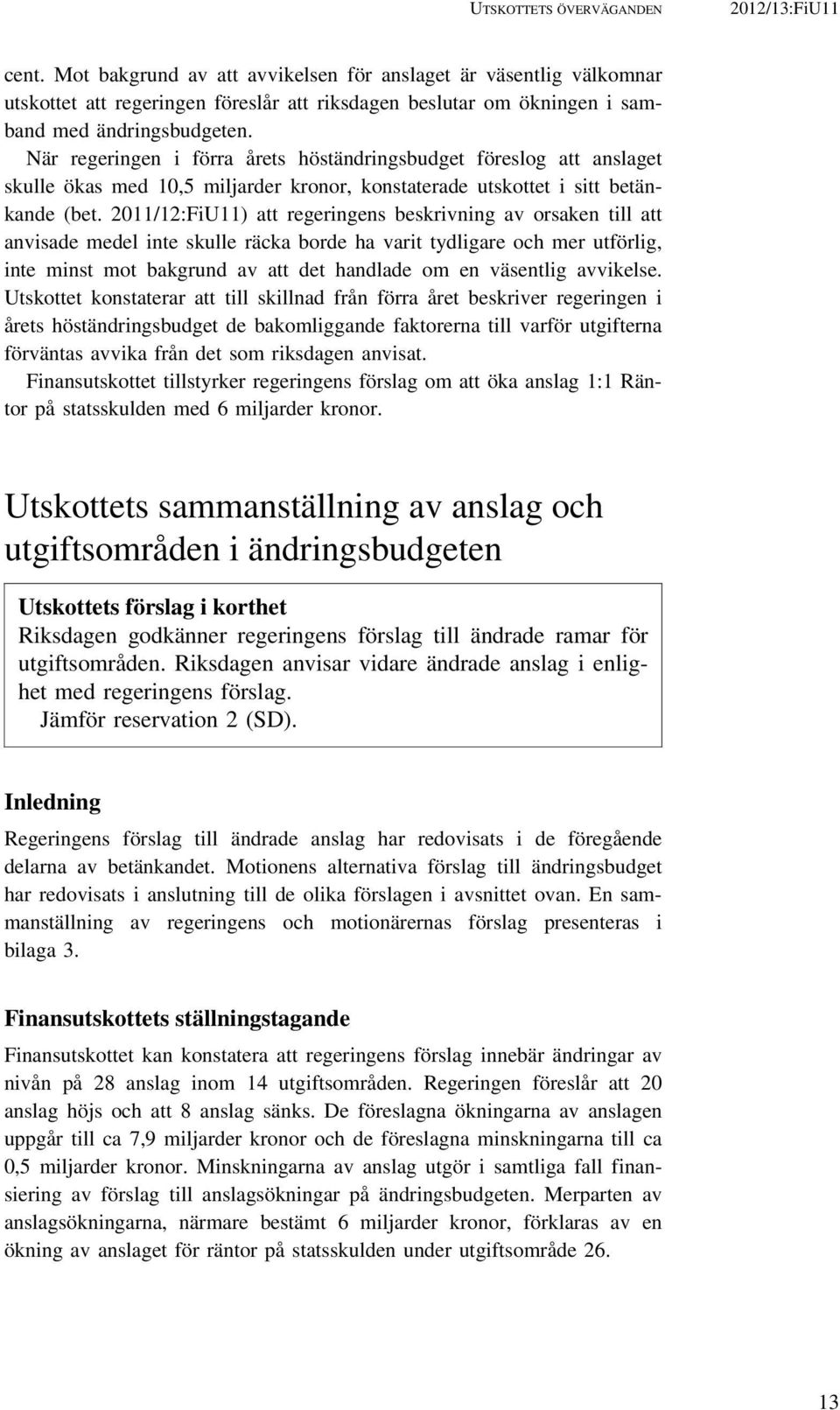 UTSKOTTETS ÖVERVÄGANDEN 2012/13:FiU11

cent. Mot bakgrund av att avvikelsen för anslaget är väsentlig välkomnar utskottet att regeringen föreslår att riksdagen beslutar om ökningen i samband med ändringsbudgeten.

När regeringen i förra årets höständringsbudget föreslog att anslaget skulle ökas med 10,5 miljarder kronor, konstaterade utskottet i sitt betänkande (bet. 2011/12:FiU11) att regeringens beskrivning av orsaken till att anvisade medel inte skulle räcka borde ha varit tydligare och mer utförlig, inte minst mot bakgrund av att det handlade om en väsentlig avvikelse. Utskottet konstaterar att till skillnad från förra året beskriver regeringen i årets höständringsbudget de bakomliggande faktorerna till varför utgifterna förväntas avvika från det som riksdagen anvisat.

Finansutskottet tillstyrker regeringens förslag om att öka anslag 1:1 Räntor på statsskulden med 6 miljarder kronor.

Utskottets sammanställning av anslag och utgiftsområden i ändringsbudgeten

Utskottets förslag i korthet

Riksdagen godkänner regeringens förslag till ändrade ramar för utgiftsområden. Riksdagen anvisar vidare ändrade anslag i enlighet med regeringens förslag.

Jämför reservation 2 (SD).

Inledning

Regeringens förslag till ändrade anslag har redovisats i de föregående delarna av betänkandet. Motionens alternativa förslag till ändringsbudget har redovisats i anslutning till de olika förslagen i avsnittet ovan. En sammanställning av regeringens och motionärernas förslag presenteras i bilaga 3.

Finansutskottets ställningstagande

Finansutskottet kan konstatera att regeringens förslag innebär ändringar av nivån på 28 anslag inom 14 utgiftsområden. Regeringen föreslår att 20 anslag höjs och att 8 anslag sänks. De föreslagna ökningarna av anslagen uppgår till ca 7,9 miljarder kronor och de föreslagna minskningarna till ca 0,5 miljarder kronor. Minskningarna av anslag utgör i samtliga fall finansiering av förslag till anslagsökningar på ändringsbudgeten. Merparten av anslagsökningarna, närmare bestämt 6 miljarder kronor, förklaras av en ökning av anslaget för räntor på statsskulden under utgiftsområde 26.

13